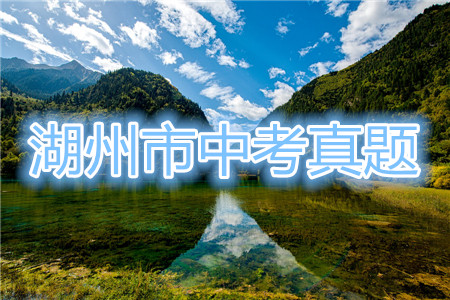 湖州市中考真题